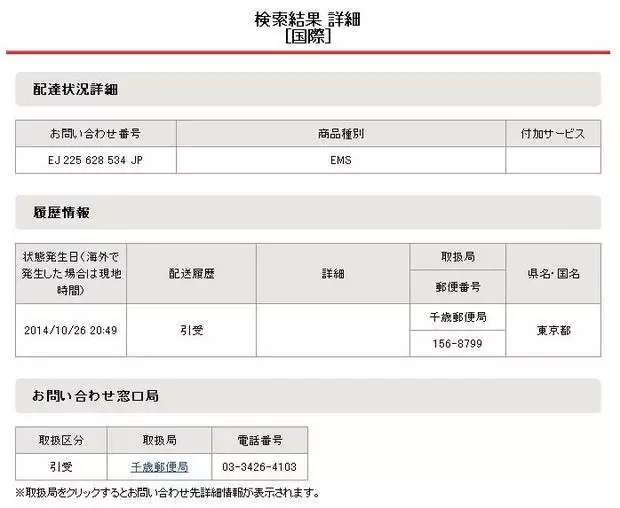 検索結果 詳細
[国際]

配達状況詳細

| お問い合わせ番号 | 商品種別 | 付加サービス |
|---|---|---|
| EJ 225 628 534 JP | EMS | |

履歴情報

| 状態発生日(海外で発生した場合は現地時間) | 配送履歴 | 詳細 | 取扱局 / 郵便番号 | 県名・国名 |
|---|---|---|---|---|
| 2014/10/26 20:49 | 引受 | | 千歳郵便局 / 156-8799 | 東京都 |

お問い合わせ窓口局

| 取扱区分 | 取扱局 | 電話番号 |
|---|---|---|
| 引受 | 千歳郵便局 | 03-3426-4103 |

※取扱局をクリックするとお問い合わせ先詳細情報が表示されます。